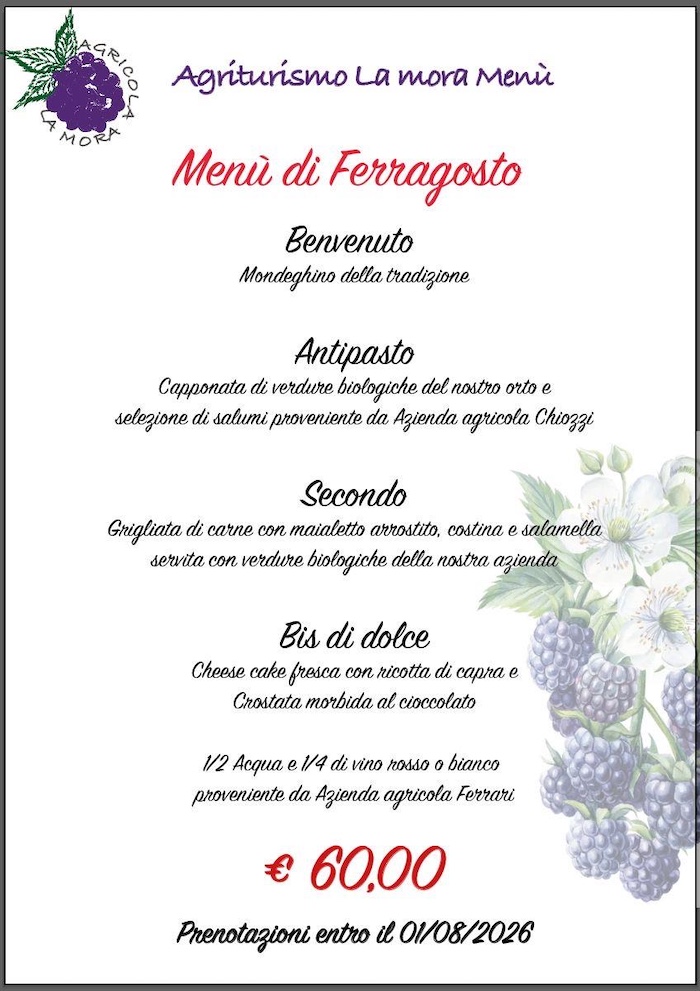 AGRICOLA LA MORA

Agriturismo La mora Menù

Menù di Ferragosto

Benvenuto
Mondeghino della tradizione

Antipasto
Capponata di verdure biologiche del nostro orto e selezione di salumi proveniente da Azienda agricola Chiozzi

Secondo
Grigliata di carne con maialetto arrostito, costina e salamella servita con verdure biologiche della nostra azienda

Bis di dolce
Cheese cake fresca con ricotta di capra e Crostata morbida al cioccolato

1/2 Acqua e 1/4 di vino rosso o bianco proveniente da Azienda agricola Ferrari

€ 60,00

Prenotazioni entro il 01/08/2026